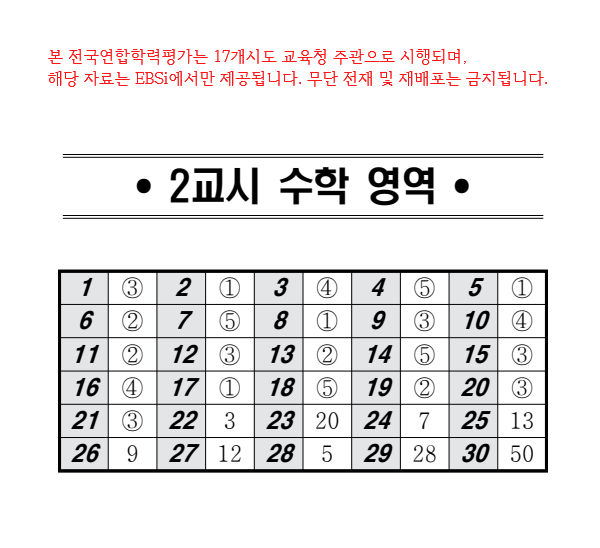 본 전국연합학력평가는 17개시도 교육청 주관으로 시행되며, 해당 자료는 EBSi에서만 제공됩니다. 무단 전재 및 재배포는 금지됩니다.

• 2교시 수학 영역 •

| 1 | ③ | 2 | ① | 3 | ④ | 4 | ⑤ | 5 | ① |
|---|---|---|---|---|---|---|---|---|---|
| 6 | ② | 7 | ⑤ | 8 | ① | 9 | ③ | 10 | ④ |
| 11 | ② | 12 | ③ | 13 | ② | 14 | ⑤ | 15 | ③ |
| 16 | ④ | 17 | ① | 18 | ⑤ | 19 | ② | 20 | ③ |
| 21 | ③ | 22 | 3 | 23 | 20 | 24 | 7 | 25 | 13 |
| 26 | 9 | 27 | 12 | 28 | 5 | 29 | 28 | 30 | 50 |